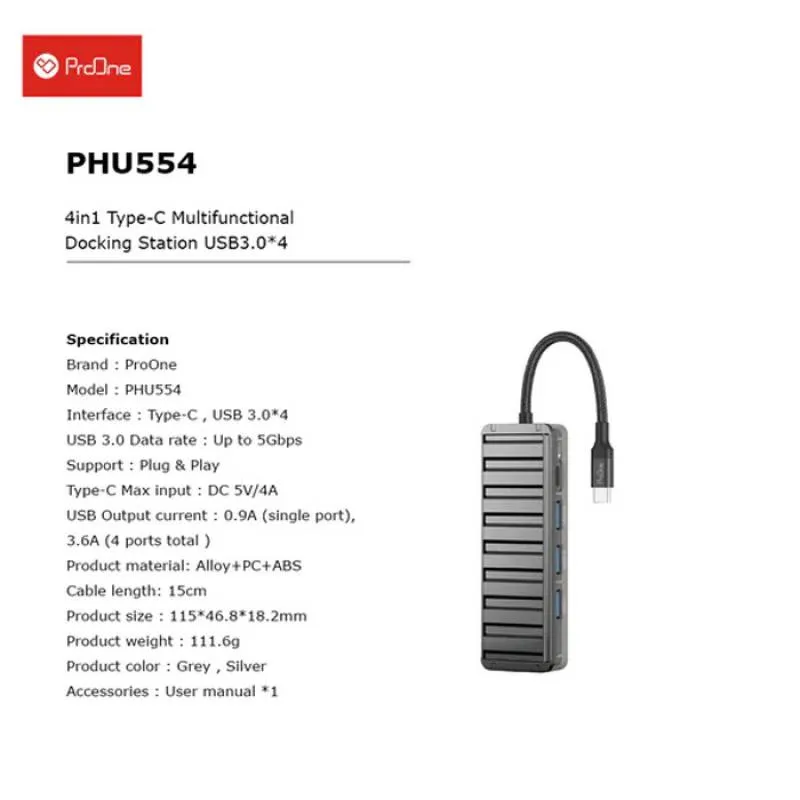 ProOne

PHU554

4in1 Type-C Multifunctional Docking Station USB3.0*4

Specification
Brand : ProOne
Model : PHU554
Interface : Type-C , USB 3.0*4
USB 3.0 Data rate : Up to 5Gbps
Support : Plug & Play
Type-C Max input : DC 5V/4A
USB Output current : 0.9A (single port), 3.6A (4 ports total )
Product material: Alloy+PC+ABS
Cable length: 15cm
Product size : 115*46.8*18.2mm
Product weight : 111.6g
Product color : Grey , Silver
Accessories : User manual *1